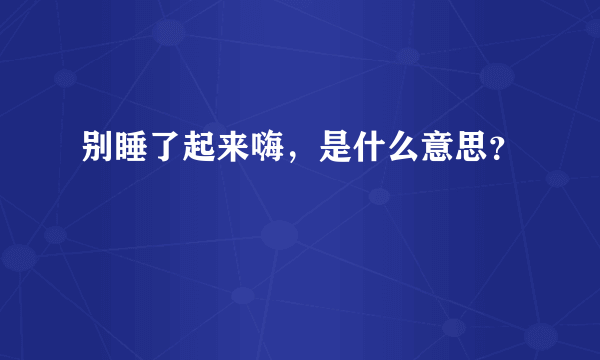 别睡了起来嗨，是什么意思？